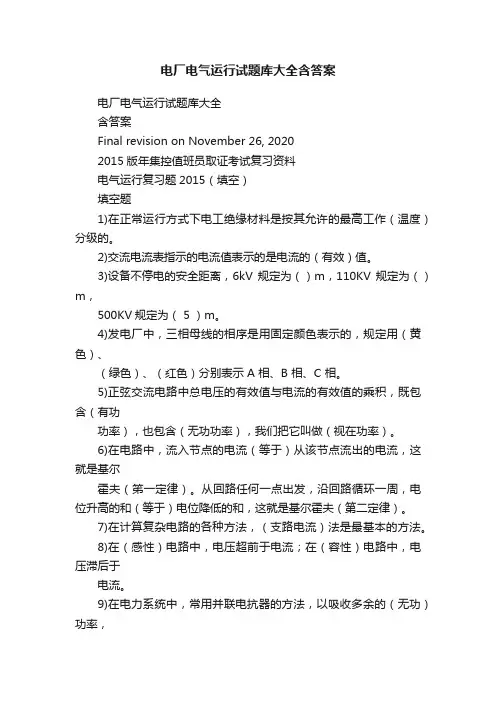 电厂电气运行试题库大全含答案

电厂电气运行试题库大全

含答案

Final revision on November 26, 2020

2015 版年集控值班员取证考试复习资料

电气运行复习题 2015（填空）

填空题

1)在正常运行方式下电工绝缘材料是按其允许的最高工作（温度）分级的。

2)交流电流表指示的电流值表示的是电流的（有效）值。

3)设备不停电的安全距离，6kV 规定为（ ）m，110KV 规定为（ ）m，

500KV 规定为（ 5 ）m。

4)发电厂中，三相母线的相序是用固定颜色表示的，规定用（黄色）、

（绿色）、（红色）分别表示 A 相、B 相、C 相。

5)正弦交流电路中总电压的有效值与电流的有效值的乘积，既包含（有功

功率），也包含（无功功率），我们把它叫做（视在功率）。

6)在电路中，流入节点的电流（等于）从该节点流出的电流，这就是基尔

霍夫（第一定律）。从回路任何一点出发，沿回路循环一周，电位升高的和（等于）电位降低的和，这就是基尔霍夫（第二定律）。

7)在计算复杂电路的各种方法，（支路电流）法是最基本的方法。

8)在（感性）电路中，电压超前于电流；在（容性）电路中，电压滞后于

电流。

9)在电力系统中，常用并联电抗器的方法，以吸收多余的（无功）功率，